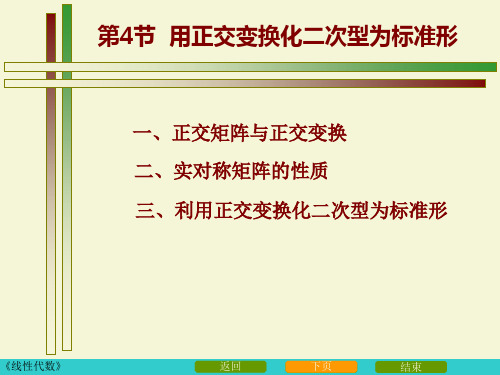 第4节 用正交变换化二次型为标准形

一、正交矩阵与正交变换

二、实对称矩阵的性质

三、利用正交变换化二次型为标准形

《线性代数》

返回

下页

结束